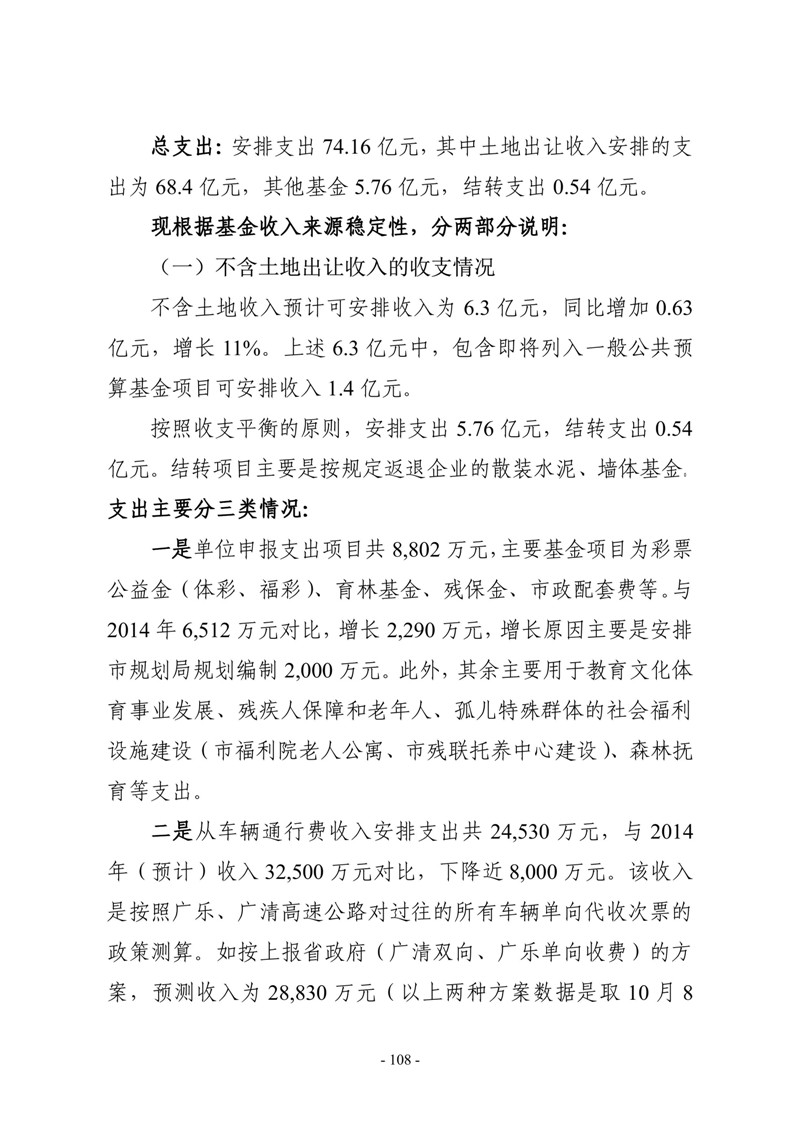 总支出：安排支出 74.16 亿元，其中土地出让收入安排的支出为 68.4 亿元，其他基金 5.76 亿元，结转支出 0.54 亿元。

现根据基金收入来源稳定性，分两部分说明：

（一）不含土地出让收入的收支情况

不含土地收入预计可安排收入为 6.3 亿元，同比增加 0.63 亿元，增长 11%。上述 6.3 亿元中，包含即将列入一般公共预算基金项目可安排收入 1.4 亿元。

按照收支平衡的原则，安排支出 5.76 亿元，结转支出 0.54 亿元。结转项目主要是按规定返退企业的散装水泥、墙体基金。支出主要分三类情况：

一是单位申报支出项目共 8,802 万元，主要基金项目为彩票公益金（体彩、福彩）、育林基金、残保金、市政配套费等。与 2014 年 6,512 万元对比，增长 2,290 万元，增长原因主要是安排市规划局规划编制 2,000 万元。此外，其余主要用于教育文化体育事业发展、残疾人保障和老年人、孤儿特殊群体的社会福利设施建设（市福利院老人公寓、市残联托养中心建设）、森林抚育等支出。

二是从车辆通行费收入安排支出共 24,530 万元，与 2014 年（预计）收入 32,500 万元对比，下降近 8,000 万元。该收入是按照广乐、广清高速公路对过往的所有车辆单向代收次票的政策测算。如按上报省政府（广清双向、广乐单向收费）的方案，预测收入为 28,830 万元（以上两种方案数据是取 10 月 8

- 108 -